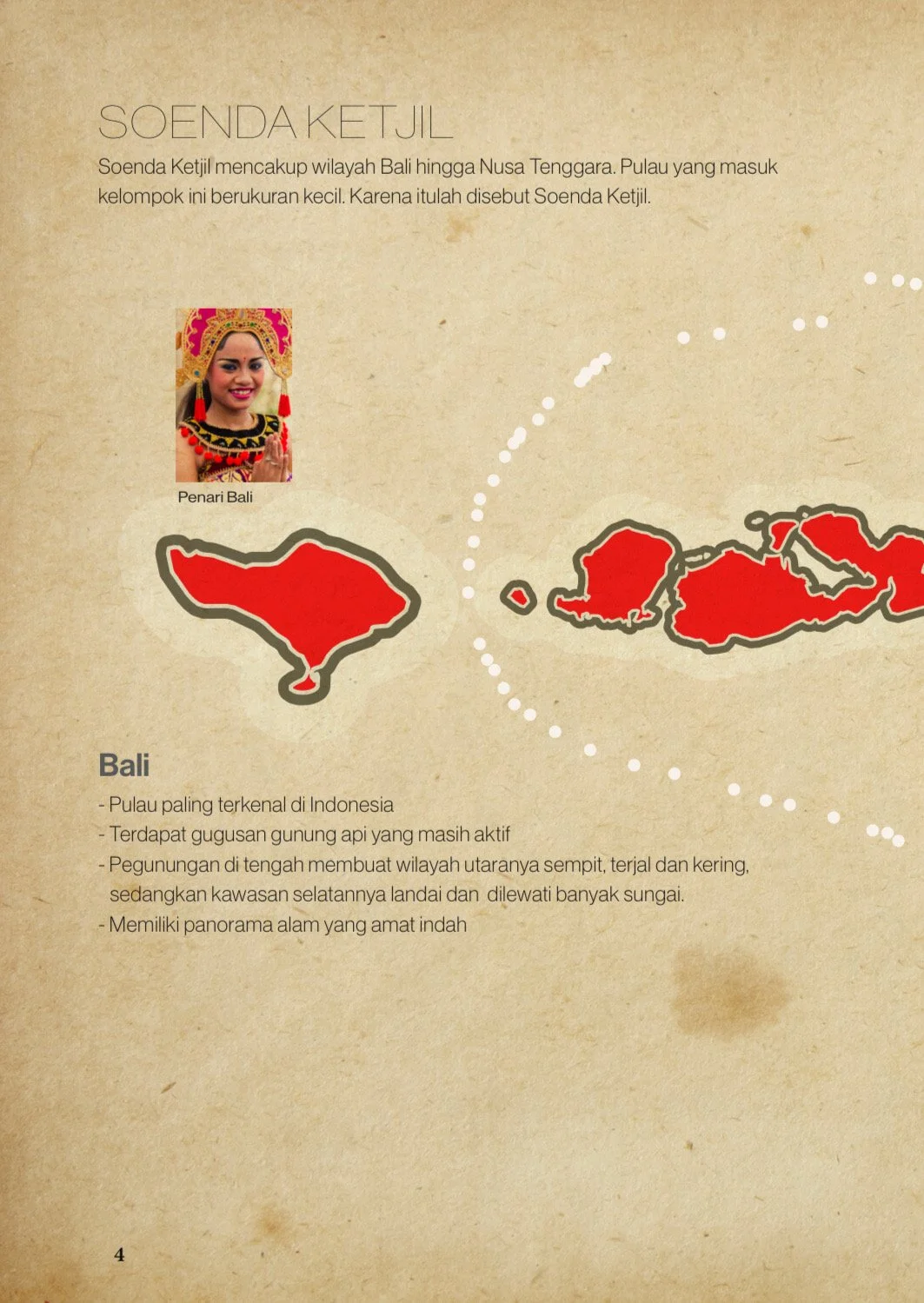 SOENDA KETJIL

Soenda Ketjil mencakup wilayah Bali hingga Nusa Tenggara. Pulau yang masuk kelompok ini berukuran kecil. Karena itulah disebut Soenda Ketjil.

Penari Bali

Bali

- Pulau paling terkenal di Indonesia
- Terdapat gugusan gunung api yang masih aktif
- Pegunungan di tengah membuat wilayah utaranya sempit, terjal dan kering, sedangkan kawasan selatannya landai dan dilewati banyak sungai.
- Memiliki panorama alam yang amat indah

4